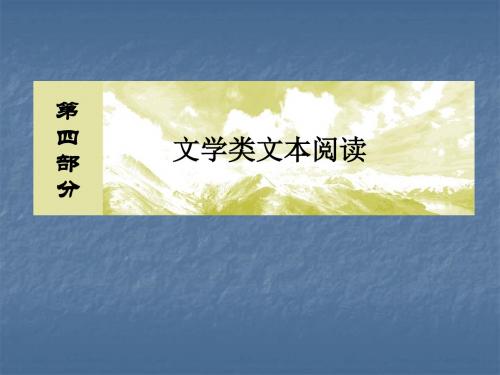 第四部分

文学类文本阅读